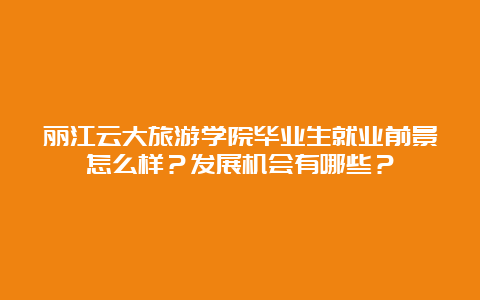 丽江云大旅游学院毕业生就业前景怎么样？发展机会有哪些？